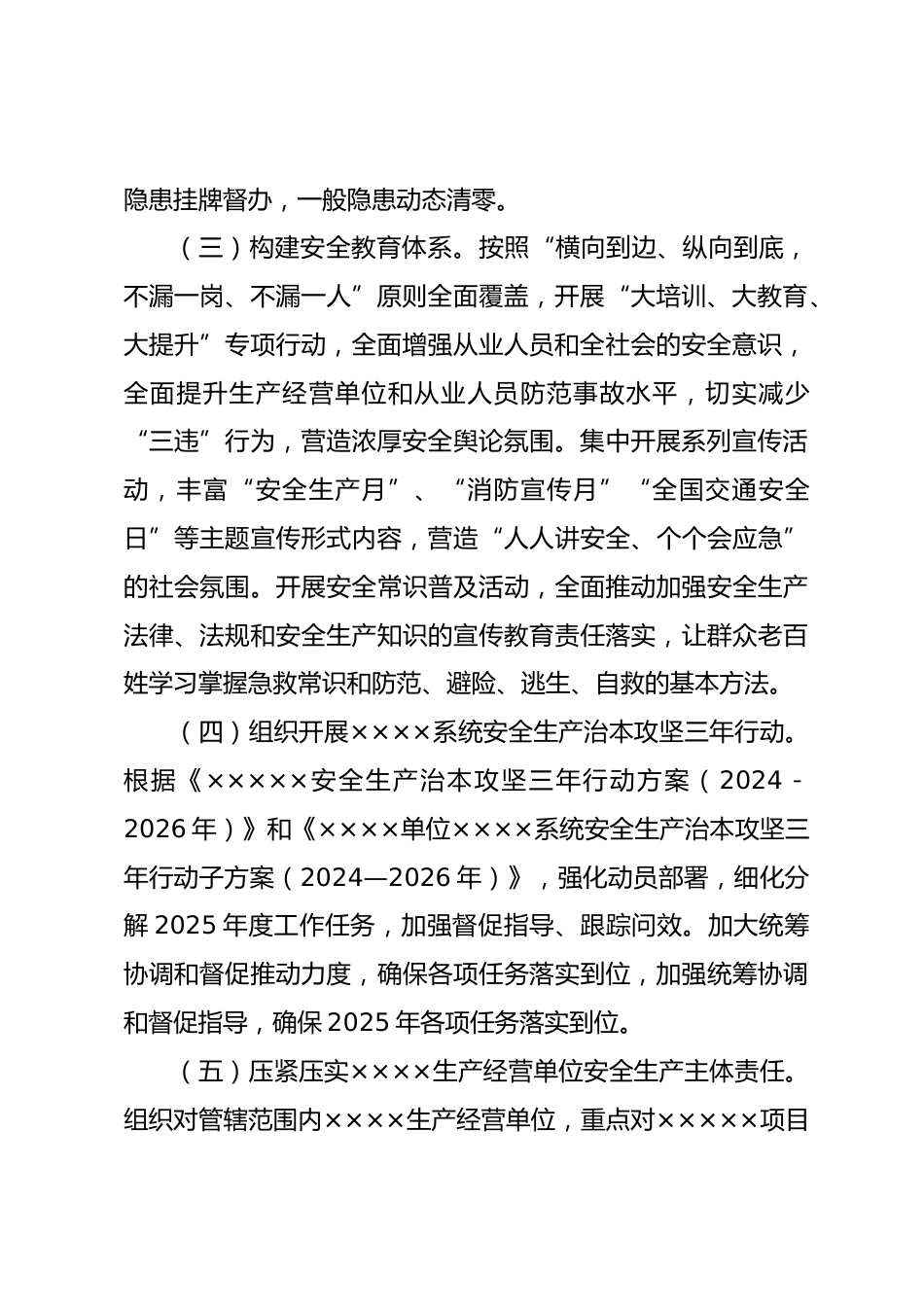 隐患挂牌督办，一般隐患动态清零。

（三）构建安全教育体系。按照“横向到边、纵向到底，不漏一岗、不漏一人”原则全面覆盖，开展“大培训、大教育、大提升”专项行动，全面增强从业人员和全社会的安全意识，全面提升生产经营单位和从业人员防范事故水平，切实减少“三违”行为，营造浓厚安全舆论氛围。集中开展系列宣传活动，丰富“安全生产月”、“消防宣传月”“全国交通安全日”等主题宣传形式内容，营造“人人讲安全、个个会应急”的社会氛围。开展安全常识普及活动，全面推动加强安全生产法律、法规和安全生产知识的宣传教育责任落实，让群众老百姓学习掌握急救常识和防范、避险、逃生、自救的基本方法。

（四）组织开展××××系统安全生产治本攻坚三年行动。根据《×××××安全生产治本攻坚三年行动方案（2024－2026年）》和《××××单位××××系统安全生产治本攻坚三年行动子方案（2024—2026年）》，强化动员部署，细化分解2025年度工作任务，加强督促指导、跟踪问效。加大统筹协调和督促推动力度，确保各项任务落实到位，加强统筹协调和督促指导，确保2025年各项任务落实到位。

（五）压紧压实××××生产经营单位安全生产主体责任。组织对管辖范围内××××生产经营单位，重点对×××××项目